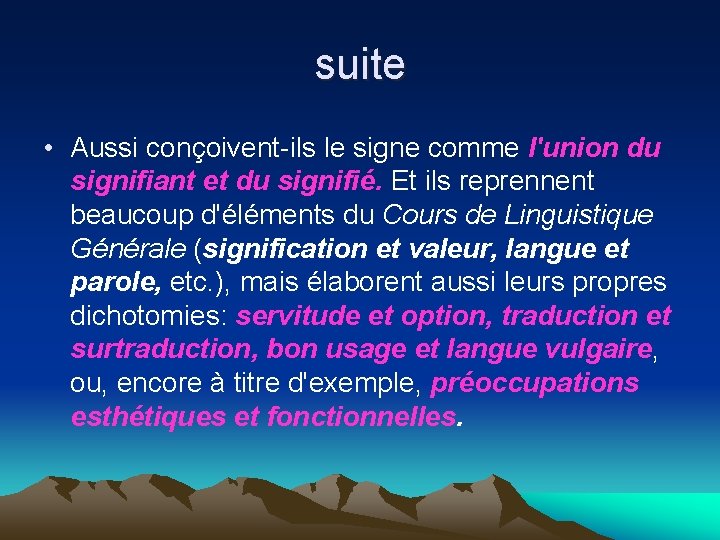 suite

• Aussi conçoivent-ils le signe comme l'union du signifiant et du signifié. Et ils reprennent beaucoup d'éléments du Cours de Linguistique Générale (signification et valeur, langue et parole, etc.), mais élaborent aussi leurs propres dichotomies: servitude et option, traduction et surtraduction, bon usage et langue vulgaire, ou, encore à titre d'exemple, préoccupations esthétiques et fonctionnelles.